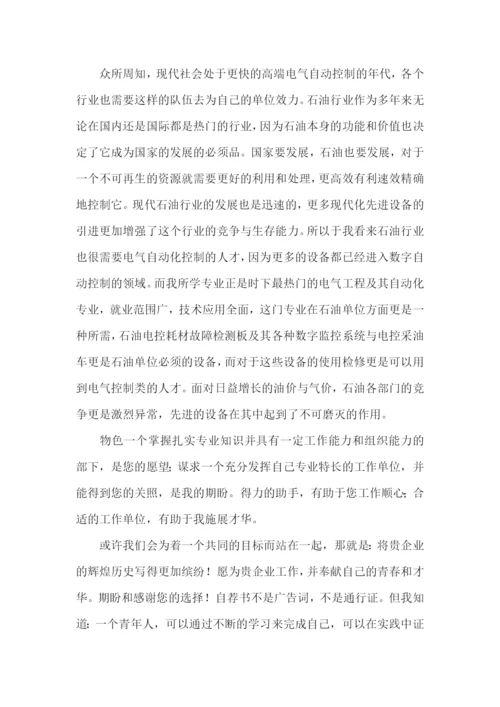 众所周知，现代社会处于更快的高端电气自动控制的年代，各个行业也需要这样的队伍去为自己的单位效力。石油行业作为多年来无论在国内还是国际都是热门的行业，因为石油本身的功能和价值也决定了它成为国家的发展的必须品。国家要发展，石油也要发展，对于一个不可再生的资源就需要更好的利用和处理，更高效有利速效精确地控制它。现代石油行业的发展也是迅速的，更多现代化先进设备的引进更加增强了这个行业的竞争与生存能力。所以于我看来石油行业也很需要电气自动化控制的人才，因为更多的设备都已经进入数字自动控制的领域。而我所学专业正是时下最热门的电气工程及其自动化专业，就业范围广，技术应用全面，这门专业在石油单位方面更是一种所需，石油电控耗材故障检测板及其各种数字监控系统与电控采油车更是石油单位必须的设备，而对于这些设备的使用检修更是可以用到电气控制类的人才。面对日益增长的油价与气价，石油各部门的竞争更是激烈异常，先进的设备在其中起到了不可磨灭的作用。

物色一个掌握扎实专业知识并具有一定工作能力和组织能力的部下，是您的愿望；谋求一个充分发挥自己专业特长的工作单位，并能得到您的关照，是我的期盼。得力的助手，有助于您工作顺心；合适的工作单位，有助于我施展才华。

或许我们会为着一个共同的目标而站在一起，那就是：将贵企业的辉煌历史写得更加缤纷！愿为贵企业工作，并奉献自己的青春和才华。期盼和感谢您的选择！自荐书不是广告词，不是通行证。但我知道：一个青年人，可以通过不断的学习来完成自己，可以在实践中证